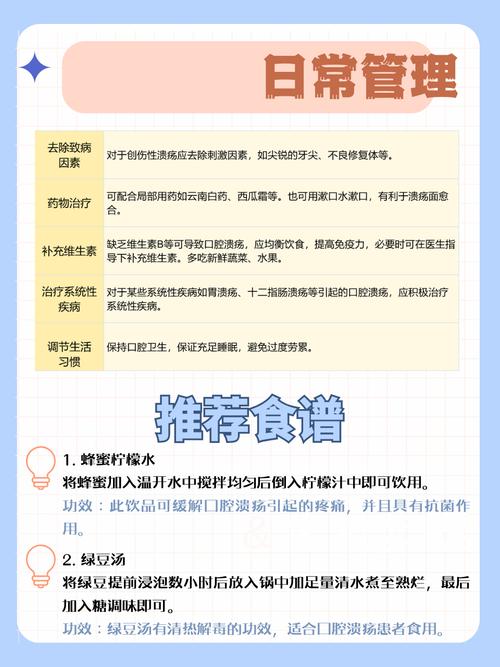 日常管理

| 去除致病因素 | 对于创伤性溃疡应去除刺激因素，如尖锐的牙尖、不良修复体等。 |
|---|---|
| 药物治疗 | 可配合局部用药如云南白药、西瓜霜等。也可用漱口水漱口，有利于溃疡面愈合。 |
| 补充维生素 | 缺乏维生素B等可导致口腔溃疡，应均衡饮食，提高免疫力，必要时可在医生指导下补充维生素。多吃新鲜蔬菜、水果。 |
| 治疗系统性疾病 | 对于某些系统性疾病如胃溃疡、十二指肠溃疡等引起的口腔溃疡，应积极治疗系统性疾病。 |
| 调节生活习惯 | 保持口腔卫生，保证充足睡眠，避免过度劳累。 |

推荐食谱

1. 蜂蜜柠檬水
将蜂蜜加入温开水中搅拌均匀后倒入柠檬汁中即可饮用。
功效：此饮品可缓解口腔溃疡引起的疼痛，并且具有抗菌作用。

2. 绿豆汤
将绿豆提前浸泡数小时后放入锅中加足量清水煮至熟烂，最后加入糖调味即可。
功效：绿豆汤有清热解毒的功效，适合口腔溃疡患者食用。